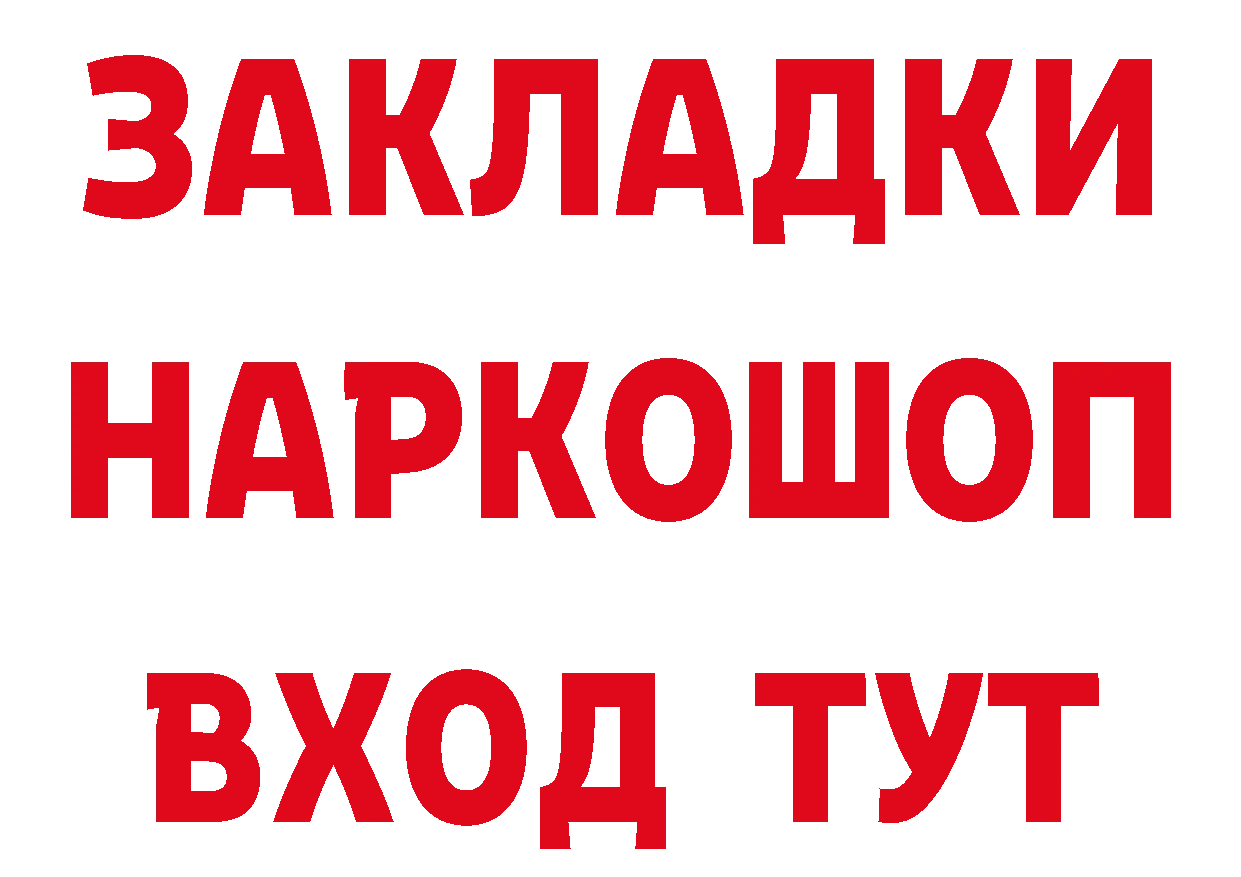 ЗАКЛАДКИ НАРКОШОП ВХОД ТУТ